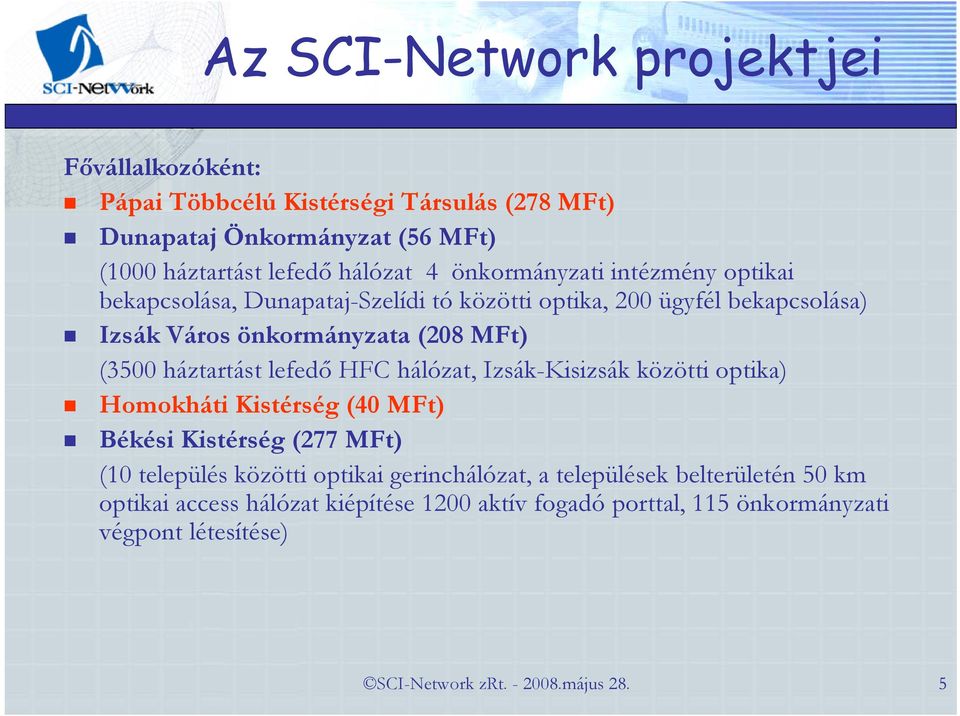 SCI-Network

Az SCI-Network projektjei

Fővállalkozóként:
Pápai Többcélú Kistérségi Társulás (278 MFt)
Dunapataj Önkormányzat (56 MFt)
(1000 háztartást lefedő hálózat 4 önkormányzati intézmény optikai bekapcsolása, Dunapataj-Szelídi tó közötti optika, 200 ügyfél bekapcsolása)
Izsák Város önkormányzata (208 MFt)
(3500 háztartást lefedő HFC hálózat, Izsák-Kisizsák közötti optika)
Homokháti Kistérség (40 MFt)
Békési Kistérség (277 MFt)
(10 település közötti optikai gerinchálózat, a települések belterületén 50 km optikai access hálózat kiépítése 1200 aktív fogadó porttal, 115 önkormányzati végpont létesítése)

©SCI-Network zRt. - 2008.május 28.

5